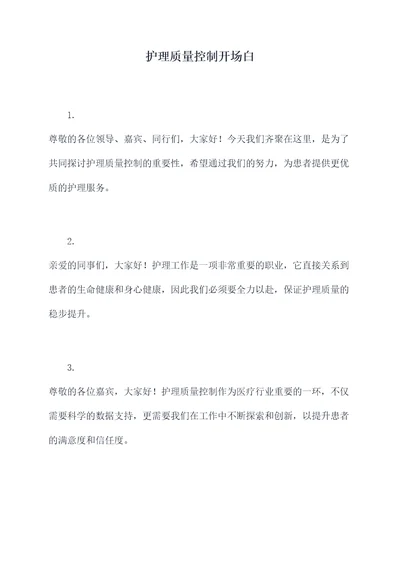 护理质量控制开场白

1.

尊敬的各位领导、嘉宾、同行们，大家好！今天我们齐聚在这里，是为了共同探讨护理质量控制的重要性，希望通过我们的努力，为患者提供更优质的护理服务。

2.

亲爱的同事们，大家好！护理工作是一项非常重要的职业，它直接关系到患者的生命健康和身心健康，因此我们必须要全力以赴，保证护理质量的稳步提升。

3.

尊敬的各位嘉宾，大家好！护理质量控制作为医疗行业重要的一环，不仅需要科学的数据支持，更需要我们在工作中不断探索和创新，以提升患者的满意度和信任度。